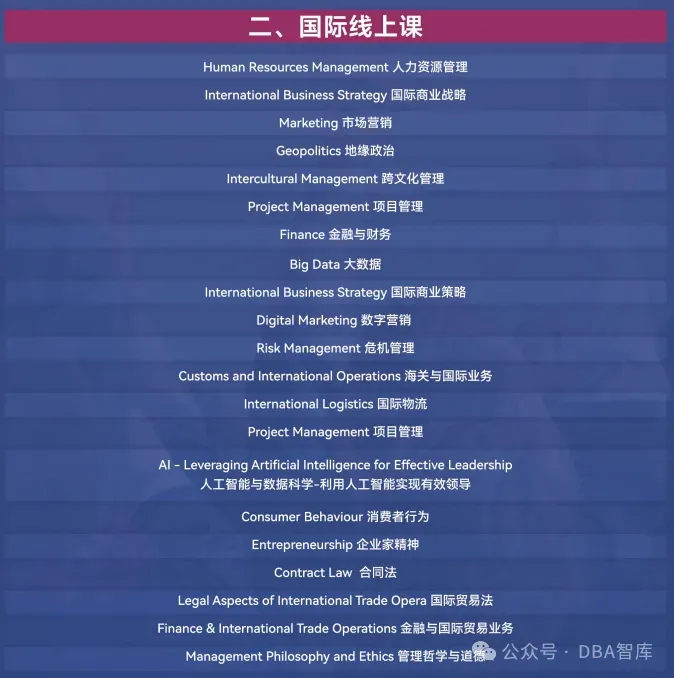 二、国际线上课

Human Resources Management 人力资源管理

International Business Strategy 国际商业战略

Marketing 市场营销

Geopolitics 地缘政治

Intercultural Management 跨文化管理

Project Management 项目管理

Finance 金融与财务

Big Data 大数据

International Business Strategy 国际商业策略

Digital Marketing 数字营销

Risk Management 危机管理

Customs and International Operations 海关与国际业务

International Logistics 国际物流

Project Management 项目管理

AI - Leveraging Artificial Intelligence for Effective Leadership 人工智能与数据科学-利用人工智能实现有效领导

Consumer Behaviour 消费者行为

Entrepreneurship 企业家精神

Contract Law 合同法

Legal Aspects of International Trade Opera 国际贸易法

Finance & International Trade Operations 金融与国际贸易业务

Management Philosophy and Ethics 管理哲学与道德

公众号 · DBA智库